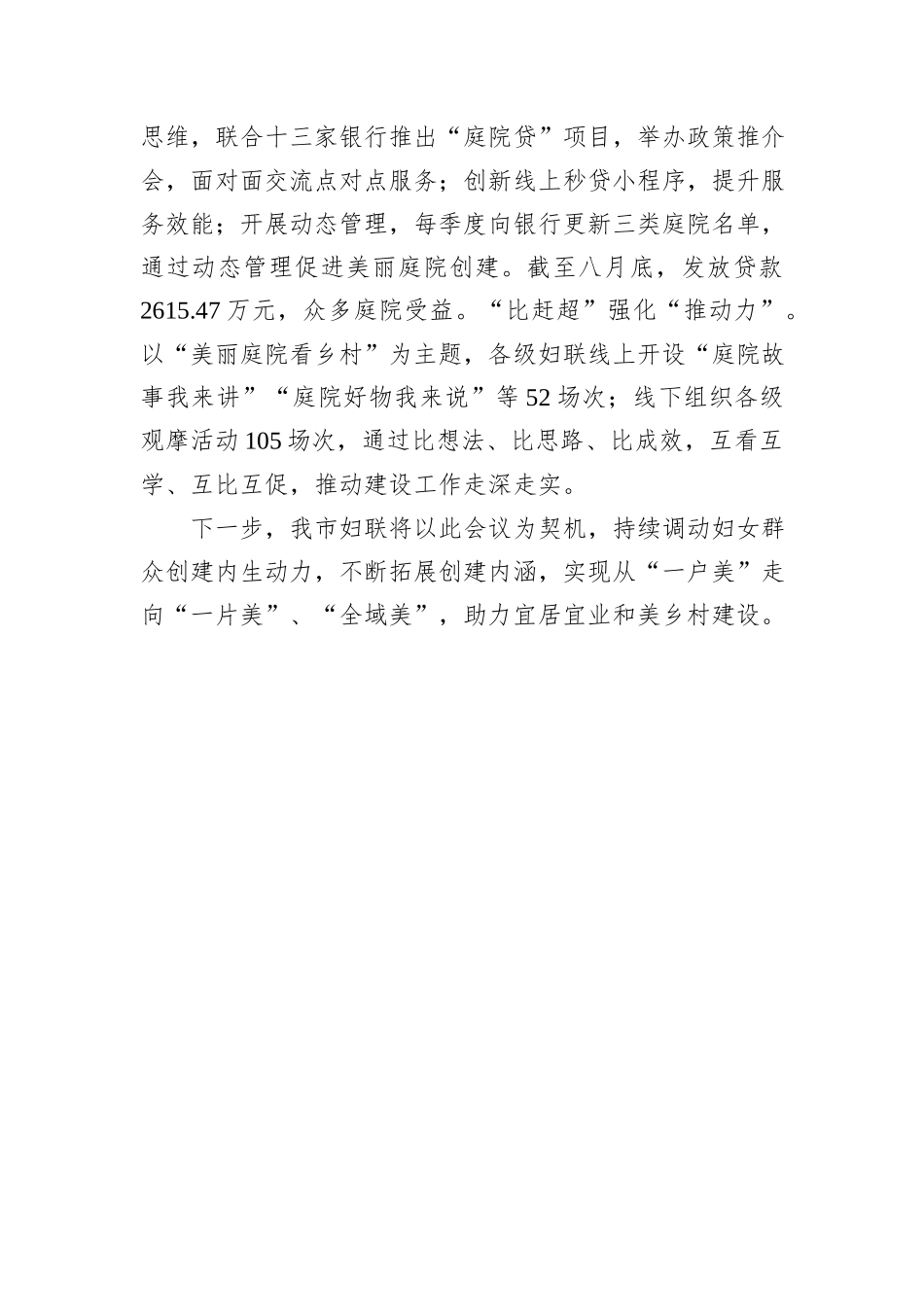 思维，联合十三家银行推出“庭院贷”项目，举办政策推介会，面对面交流点对点服务；创新线上秒贷小程序，提升服务效能；开展动态管理，每季度向银行更新三类庭院名单，通过动态管理促进美丽庭院创建。截至八月底，发放贷款2615.47万元，众多庭院受益。“比赶超”强化“推动力”。以“美丽庭院看乡村”为主题，各级妇联线上开设“庭院故事我来讲”“庭院好物我来说”等52场次；线下组织各级观摩活动105场次，通过比想法、比思路、比成效，互看互学、互比互促，推动建设工作走深走实。

下一步，我市妇联将以此会议为契机，持续调动妇女群众创建内生动力，不断拓展创建内涵，实现从“一户美”走向“一片美”、“全域美”，助力宜居宜业和美乡村建设。